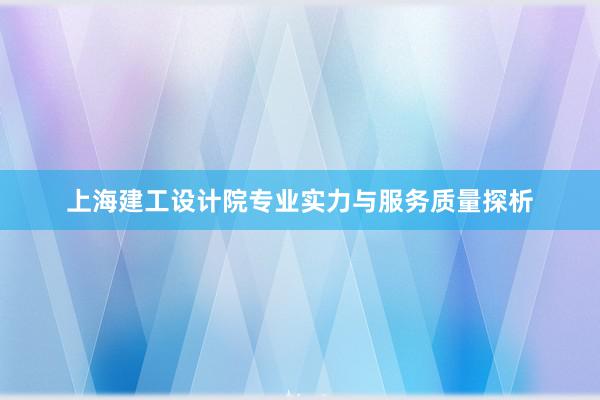 上海建工设计院专业实力与服务质量探析